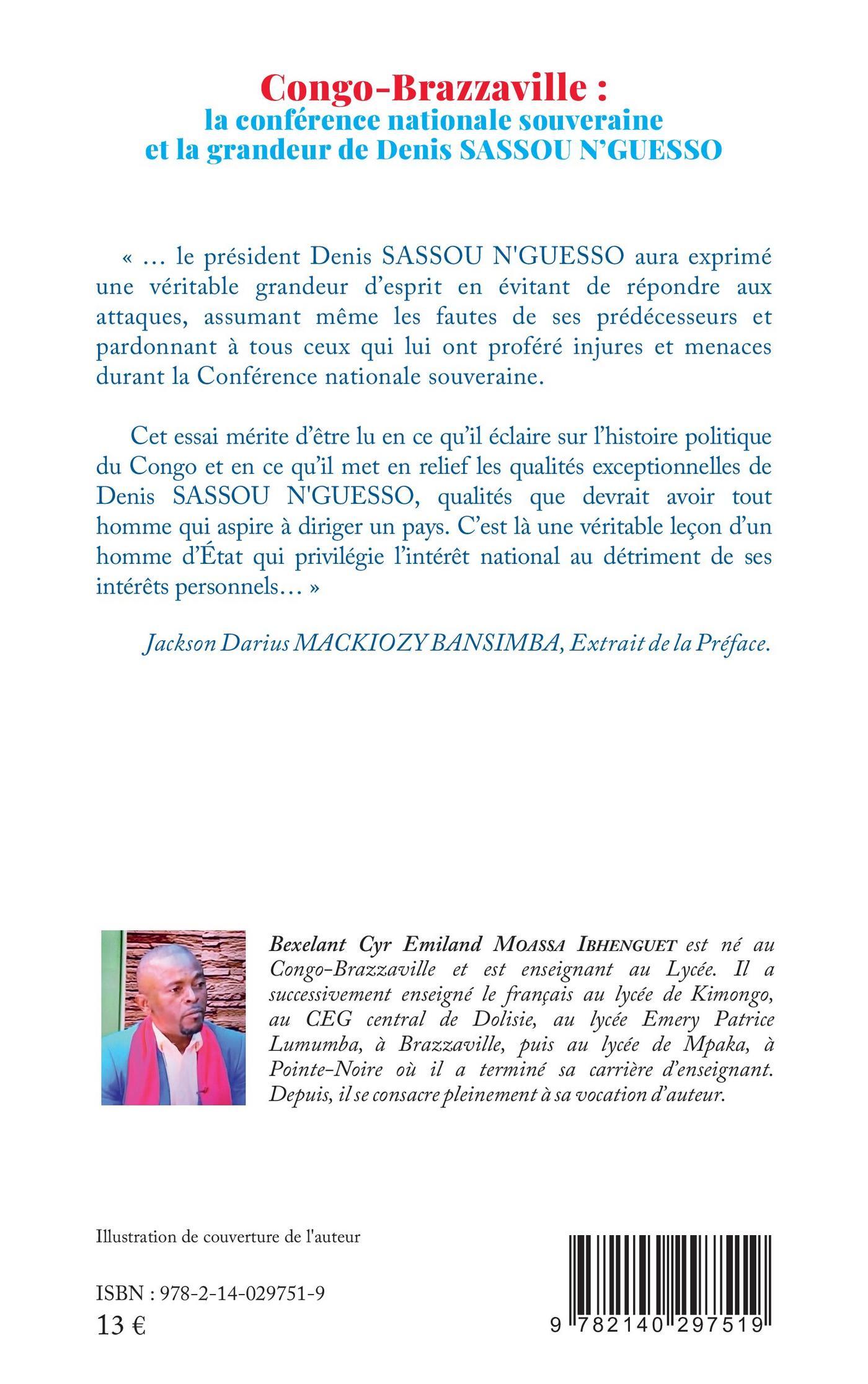 Congo-Brazzaville :
la conférence nationale souveraine
et la grandeur de Denis SASSOU N'GUESSO

« … le président Denis SASSOU N'GUESSO aura exprimé une véritable grandeur d'esprit en évitant de répondre aux attaques, assumant même les fautes de ses prédécesseurs et pardonnant à tous ceux qui lui ont proféré injures et menaces durant la Conférence nationale souveraine.

Cet essai mérite d'être lu en ce qu'il éclaire sur l'histoire politique du Congo et en ce qu'il met en relief les qualités exceptionnelles de Denis SASSOU N'GUESSO, qualités que devrait avoir tout homme qui aspire à diriger un pays. C'est là une véritable leçon d'un homme d'État qui privilégie l'intérêt national au détriment de ses intérêts personnels… »

Jackson Darius MACKIOZY BANSIMBA, Extrait de la Préface.

Bexelant Cyr Emiland MOASSA IBHENGUET est né au Congo-Brazzaville et est enseignant au Lycée. Il a successivement enseigné le français au lycée de Kimongo, au CEG central de Dolisie, au lycée Emery Patrice Lumumba, à Brazzaville, puis au lycée de Mpaka, à Pointe-Noire où il a terminé sa carrière d'enseignant. Depuis, il se consacre pleinement à sa vocation d'auteur.

Illustration de couverture de l'auteur

ISBN : 978-2-14-029751-9
13 €

9 782140 297519